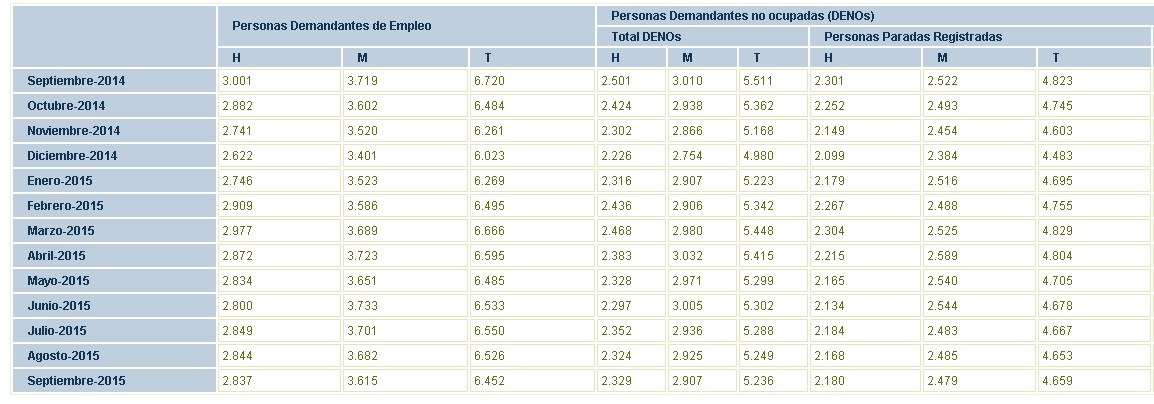 | | Personas Demandantes de Empleo | | | Personas Demandantes no ocupadas (DENOs) | | | | | |
|---|---|---|---|---|---|---|---|---|---|
| | | | | Total DENOs | | | Personas Paradas Registradas | | |
| | H | M | T | H | M | T | H | M | T |
| Septiembre-2014 | 3.001 | 3.719 | 6.720 | 2.501 | 3.010 | 5.511 | 2.301 | 2.522 | 4.823 |
| Octubre-2014 | 2.882 | 3.602 | 6.484 | 2.424 | 2.938 | 5.362 | 2.252 | 2.493 | 4.745 |
| Noviembre-2014 | 2.741 | 3.520 | 6.261 | 2.302 | 2.866 | 5.168 | 2.149 | 2.454 | 4.603 |
| Diciembre-2014 | 2.622 | 3.401 | 6.023 | 2.226 | 2.754 | 4.980 | 2.099 | 2.384 | 4.483 |
| Enero-2015 | 2.746 | 3.523 | 6.269 | 2.316 | 2.907 | 5.223 | 2.179 | 2.516 | 4.695 |
| Febrero-2015 | 2.909 | 3.586 | 6.495 | 2.436 | 2.906 | 5.342 | 2.267 | 2.488 | 4.755 |
| Marzo-2015 | 2.977 | 3.689 | 6.666 | 2.468 | 2.980 | 5.448 | 2.304 | 2.525 | 4.829 |
| Abril-2015 | 2.872 | 3.723 | 6.595 | 2.383 | 3.032 | 5.415 | 2.215 | 2.589 | 4.804 |
| Mayo-2015 | 2.834 | 3.651 | 6.485 | 2.328 | 2.971 | 5.299 | 2.165 | 2.540 | 4.705 |
| Junio-2015 | 2.800 | 3.733 | 6.533 | 2.297 | 3.005 | 5.302 | 2.134 | 2.544 | 4.678 |
| Julio-2015 | 2.849 | 3.701 | 6.550 | 2.352 | 2.936 | 5.288 | 2.184 | 2.483 | 4.667 |
| Agosto-2015 | 2.844 | 3.682 | 6.526 | 2.324 | 2.925 | 5.249 | 2.168 | 2.485 | 4.653 |
| Septiembre-2015 | 2.837 | 3.615 | 6.452 | 2.329 | 2.907 | 5.236 | 2.180 | 2.479 | 4.659 |